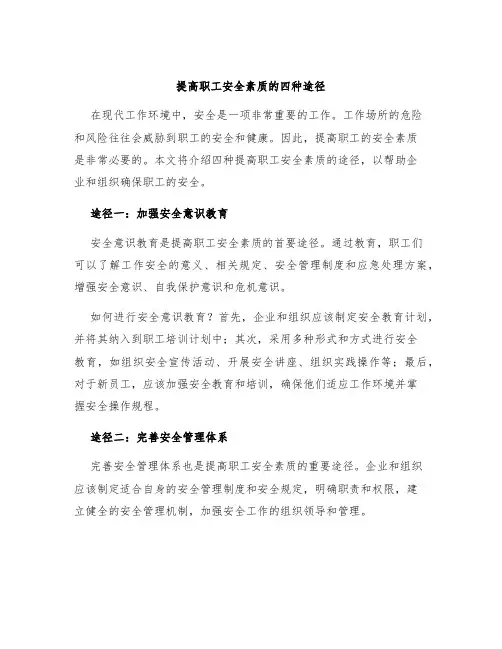 提高职工安全素质的四种途径

在现代工作环境中，安全是一项非常重要的工作。工作场所的危险和风险往往会威胁到职工的安全和健康。因此，提高职工的安全素质是非常必要的。本文将介绍四种提高职工安全素质的途径，以帮助企业和组织确保职工的安全。

途径一：加强安全意识教育

安全意识教育是提高职工安全素质的首要途径。通过教育，职工们可以了解工作安全的意义、相关规定、安全管理制度和应急处理方案，增强安全意识、自我保护意识和危机意识。

如何进行安全意识教育？首先，企业和组织应该制定安全教育计划，并将其纳入到职工培训计划中；其次，采用多种形式和方式进行安全教育，如组织安全宣传活动、开展安全讲座、组织实践操作等；最后，对于新员工，应该加强安全教育和培训，确保他们适应工作环境并掌握安全操作规程。

途径二：完善安全管理体系

完善安全管理体系也是提高职工安全素质的重要途径。企业和组织应该制定适合自身的安全管理制度和安全规定，明确职责和权限，建立健全的安全管理机制，加强安全工作的组织领导和管理。